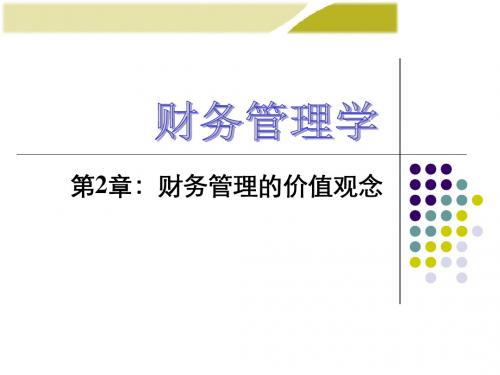 财务管理学

第2章：财务管理的价值观念